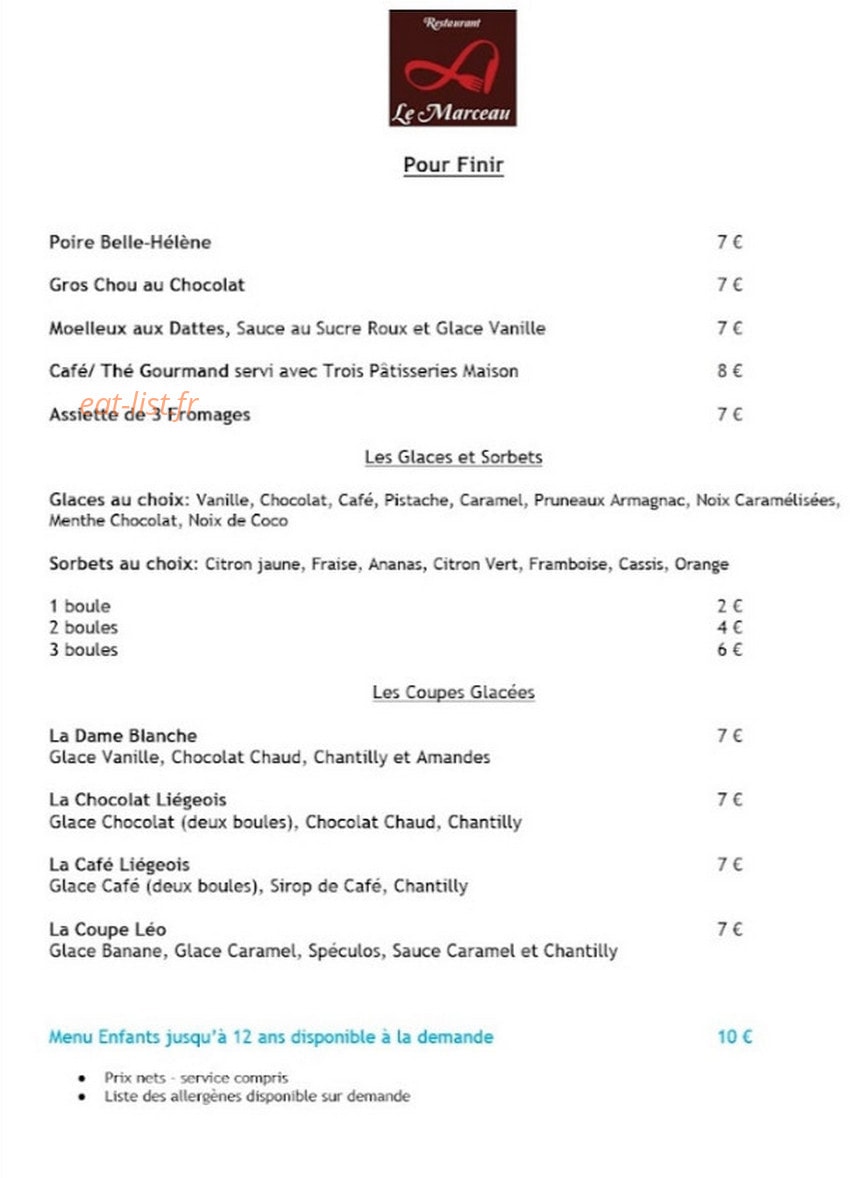 Restaurant
Le Marceau

Pour Finir

Poire Belle-Hélène 7 €

Gros Chou au Chocolat 7 €

Moelleux aux Dattes, Sauce au Sucre Roux et Glace Vanille 7 €

Café/ Thé Gourmand servi avec Trois Pâtisseries Maison 8 €

Assiette de 3 Fromages 7 €

eat-list.fr

Les Glaces et Sorbets

Glaces au choix: Vanille, Chocolat, Café, Pistache, Caramel, Pruneaux Armagnac, Noix Caramélisées, Menthe Chocolat, Noix de Coco

Sorbets au choix: Citron jaune, Fraise, Ananas, Citron Vert, Framboise, Cassis, Orange

1 boule 2 €
2 boules 4 €
3 boules 6 €

Les Coupes Glacées

La Dame Blanche 7 €
Glace Vanille, Chocolat Chaud, Chantilly et Amandes

La Chocolat Liégeois 7 €
Glace Chocolat (deux boules), Chocolat Chaud, Chantilly

La Café Liégeois 7 €
Glace Café (deux boules), Sirop de Café, Chantilly

La Coupe Léo 7 €
Glace Banane, Glace Caramel, Spéculos, Sauce Caramel et Chantilly

Menu Enfants jusqu'à 12 ans disponible à la demande 10 €

• Prix nets - service compris
• Liste des allergènes disponible sur demande